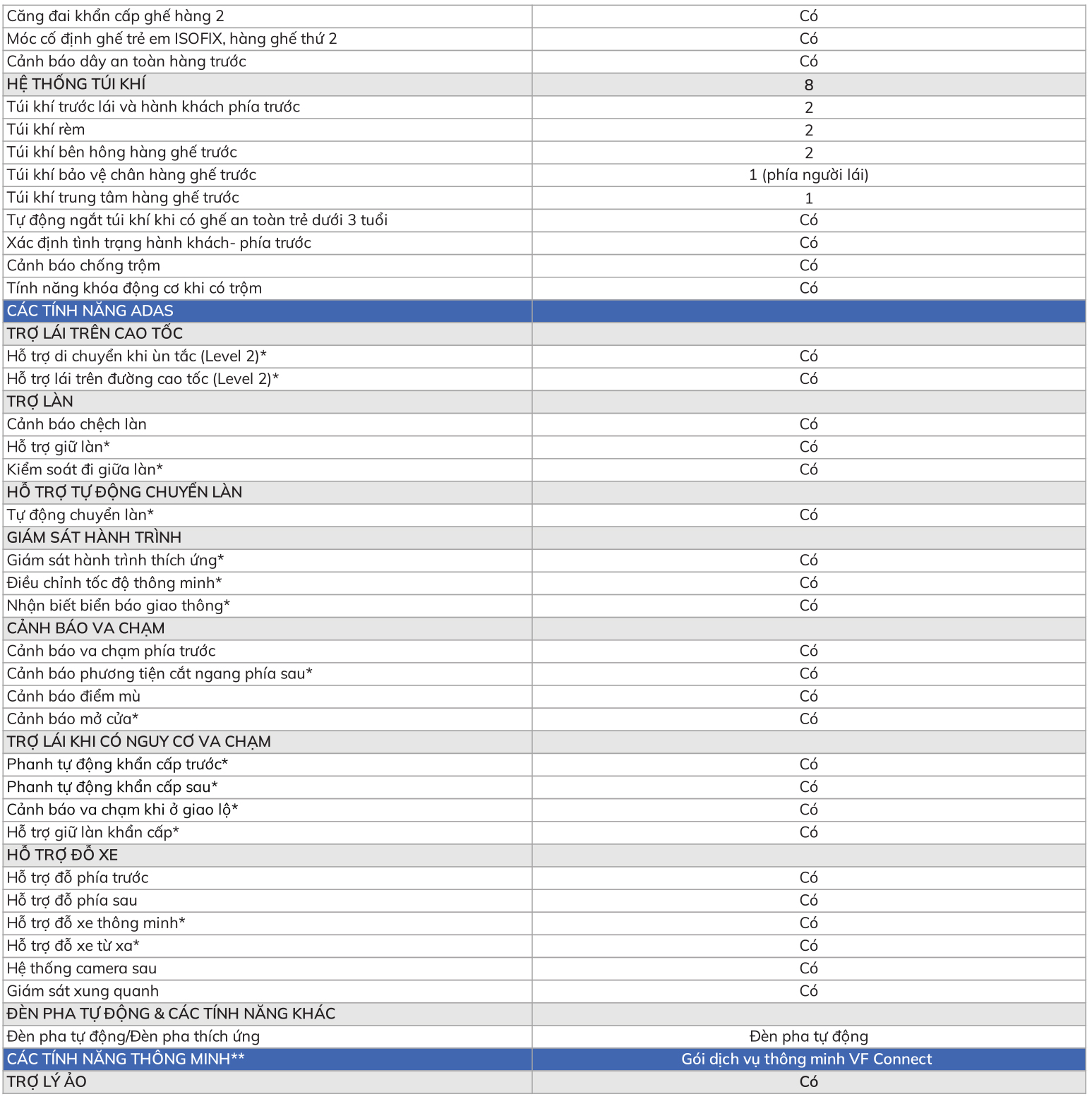 | | |
|---|---|
| Căng đai khẩn cấp ghế hàng 2 | Có |
| Móc cố định ghế trẻ em ISOFIX, hàng ghế thứ 2 | Có |
| Cảnh báo dây an toàn hàng trước | Có |
| HỆ THỐNG TÚI KHÍ | 8 |
| Túi khí trước lái và hành khách phía trước | 2 |
| Túi khí rèm | 2 |
| Túi khí bên hông hàng ghế trước | 2 |
| Túi khí bảo vệ chân hàng ghế trước | 1 (phía người lái) |
| Túi khí trung tâm hàng ghế trước | 1 |
| Tự động ngắt túi khí khi có ghế an toàn trẻ dưới 3 tuổi | Có |
| Xác định tình trạng hành khách- phía trước | Có |
| Cảnh báo chống trộm | Có |
| Tính năng khóa động cơ khi có trộm | Có |
| CÁC TÍNH NĂNG ADAS | |
| TRỢ LÁI TRÊN CAO TỐC | |
| Hỗ trợ di chuyển khi ùn tắc (Level 2)* | Có |
| Hỗ trợ lái trên đường cao tốc (Level 2)* | Có |
| TRỢ LÀN | |
| Cảnh báo chệch làn | Có |
| Hỗ trợ giữ làn* | Có |
| Kiểm soát đi giữa làn* | Có |
| HỖ TRỢ TỰ ĐỘNG CHUYỂN LÀN | |
| Tự động chuyển làn* | Có |
| GIÁM SÁT HÀNH TRÌNH | |
| Giám sát hành trình thích ứng* | Có |
| Điều chỉnh tốc độ thông minh* | Có |
| Nhận biết biển báo giao thông* | Có |
| CẢNH BÁO VA CHẠM | |
| Cảnh báo va chạm phía trước | Có |
| Cảnh báo phương tiện cắt ngang phía sau* | Có |
| Cảnh báo điểm mù | Có |
| Cảnh báo mở cửa* | Có |
| TRỢ LÁI KHI CÓ NGUY CƠ VA CHẠM | |
| Phanh tự động khẩn cấp trước* | Có |
| Phanh tự động khẩn cấp sau* | Có |
| Cảnh báo va chạm khi ở giao lộ* | Có |
| Hỗ trợ giữ làn khẩn cấp* | Có |
| HỖ TRỢ ĐỖ XE | |
| Hỗ trợ đỗ phía trước | Có |
| Hỗ trợ đỗ phía sau | Có |
| Hỗ trợ đỗ xe thông minh* | Có |
| Hỗ trợ đỗ xe từ xa* | Có |
| Hệ thống camera sau | Có |
| Giám sát xung quanh | Có |
| ĐÈN PHA TỰ ĐỘNG & CÁC TÍNH NĂNG KHÁC | |
| Đèn pha tự động/Đèn pha thích ứng | Đèn pha tự động |
| CÁC TÍNH NĂNG THÔNG MINH** | Gói dịch vụ thông minh VF Connect |
| TRỢ LÝ ẢO | Có |